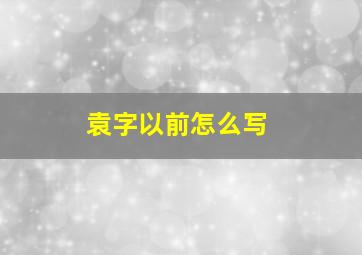 袁字以前怎么写